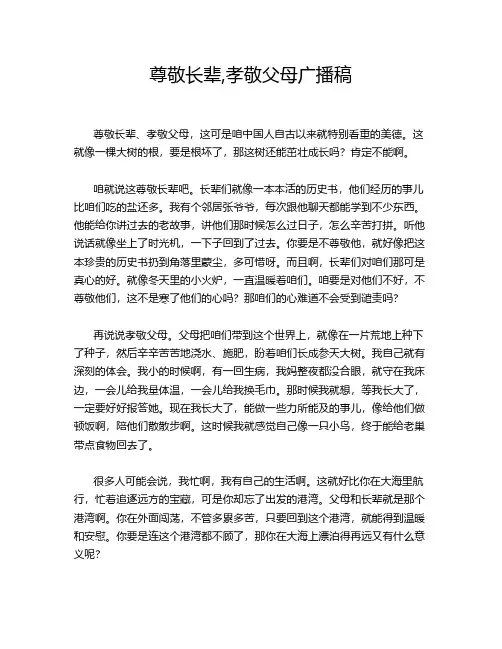 尊敬长辈,孝敬父母广播稿

尊敬长辈、孝敬父母，这可是咱中国人自古以来就特别看重的美德。这就像一棵大树的根，要是根坏了，那这树还能茁壮成长吗？肯定不能啊。

咱就说这尊敬长辈吧。长辈们就像一本本活的历史书，他们经历的事儿比咱们吃的盐还多。我有个邻居张爷爷，每次跟他聊天都能学到不少东西。他能给你讲过去的老故事，讲他们那时候怎么过日子，怎么辛苦打拼。听他说话就像坐上了时光机，一下子回到了过去。你要是不尊敬他，就好像把这本珍贵的历史书扔到角落里蒙尘，多可惜呀。而且啊，长辈们对咱们那可是真心的好。就像冬天里的小火炉，一直温暖着咱们。咱要是对他们不好，不尊敬他们，这不是寒了他们的心吗？那咱们的心难道不会受到谴责吗？

再说说孝敬父母。父母把咱们带到这个世界上，就像在一片荒地上种下了种子，然后辛辛苦苦地浇水、施肥，盼着咱们长成参天大树。我自己就有深刻的体会。我小的时候啊，有一回生病，我妈整夜都没合眼，就守在我床边，一会儿给我量体温，一会儿给我换毛巾。那时候我就想，等我长大了，一定要好好报答她。现在我长大了，能做一些力所能及的事儿，像给他们做顿饭啊，陪他们散散步啊。这时候我就感觉自己像一只小鸟，终于能给老巢带点食物回去了。

很多人可能会说，我忙啊，我有自己的生活啊。这就好比你在大海里航行，忙着追逐远方的宝藏，可是你却忘了出发的港湾。父母和长辈就是那个港湾啊。你在外面闯荡，不管多累多苦，只要回到这个港湾，就能得到温暖和安慰。你要是连这个港湾都不顾了，那你在大海上漂泊得再远又有什么意义呢？